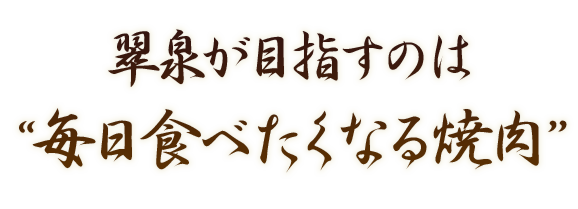 翠泉が目指すのは
“毎日食べたくなる焼肉”